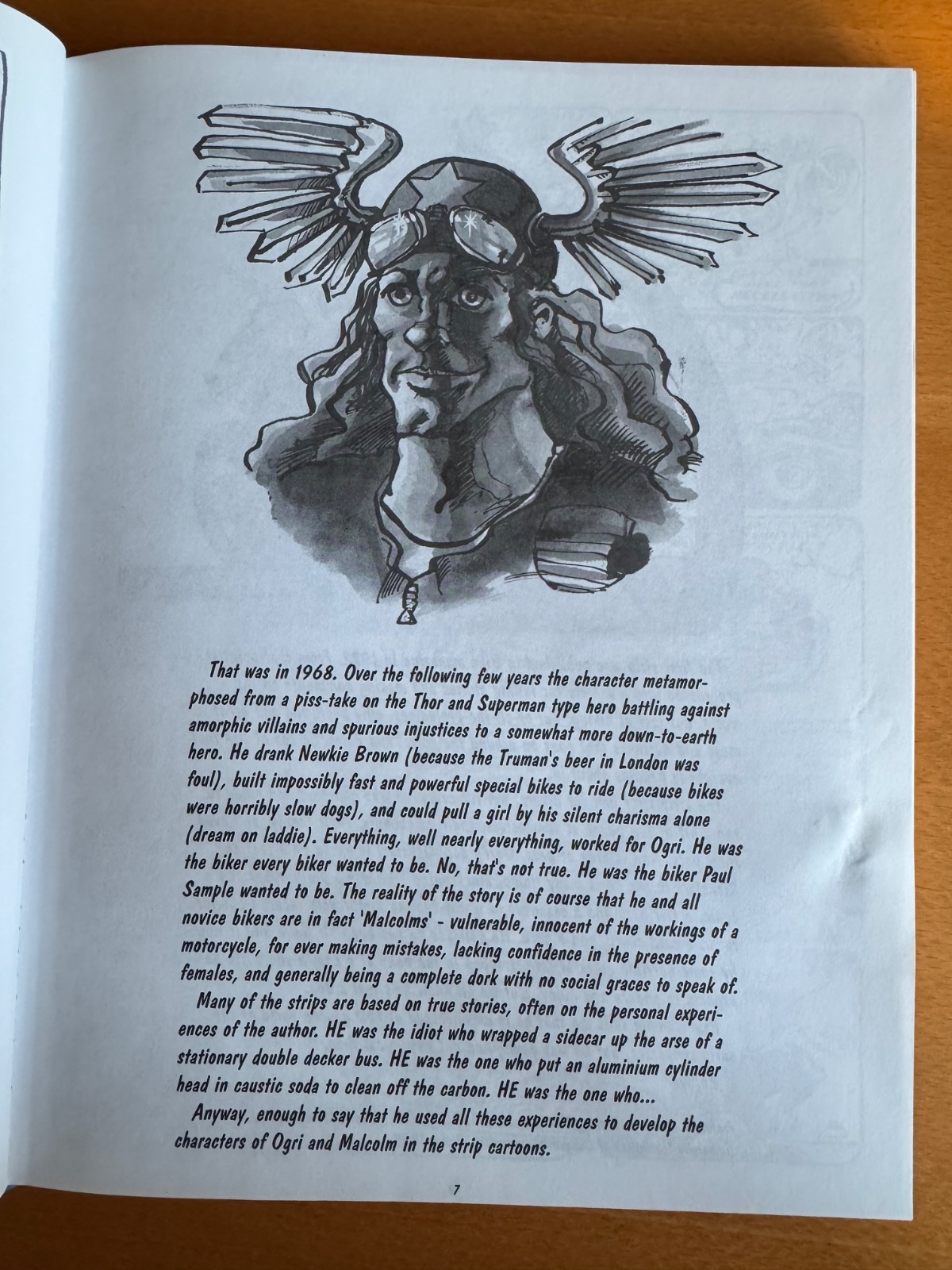 That was in 1968. Over the following few years the character metamorphosed from a piss-take on the Thor and Superman type hero battling against amorphic villains and spurious injustices to a somewhat more down-to-earth hero. He drank Newkie Brown (because the Truman's beer in London was foul), built impossibly fast and powerful special bikes to ride (because bikes were horribly slow dogs), and could pull a girl by his silent charisma alone (dream on laddie). Everything, well nearly everything, worked for Ogri. He was the biker every biker wanted to be. No, that's not true. He was the biker Paul Sample wanted to be. The reality of the story is of course that he and all novice bikers are in fact 'Malcolms' - vulnerable, innocent of the workings of a motorcycle, for ever making mistakes, lacking confidence in the presence of females, and generally being a complete dork with no social graces to speak of.

Many of the strips are based on true stories, often on the personal experiences of the author. HE was the idiot who wrapped a sidecar up the arse of a stationary double decker bus. HE was the one who put an aluminium cylinder head in caustic soda to clean off the carbon. HE was the one who...

Anyway, enough to say that he used all these experiences to develop the characters of Ogri and Malcolm in the strip cartoons.

7